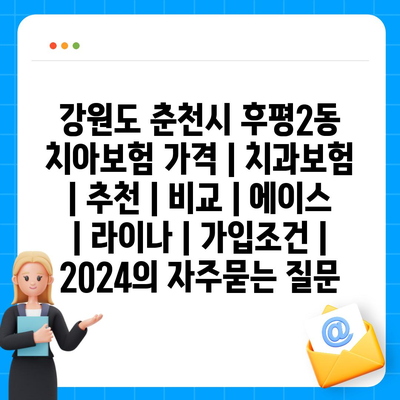 강원도 춘천시 후평2동 치아보험 가격 | 치과보험 | 추천 | 비교 | 에이스 | 라이나 | 가입조건 | 2024의 자주묻는 질문

@